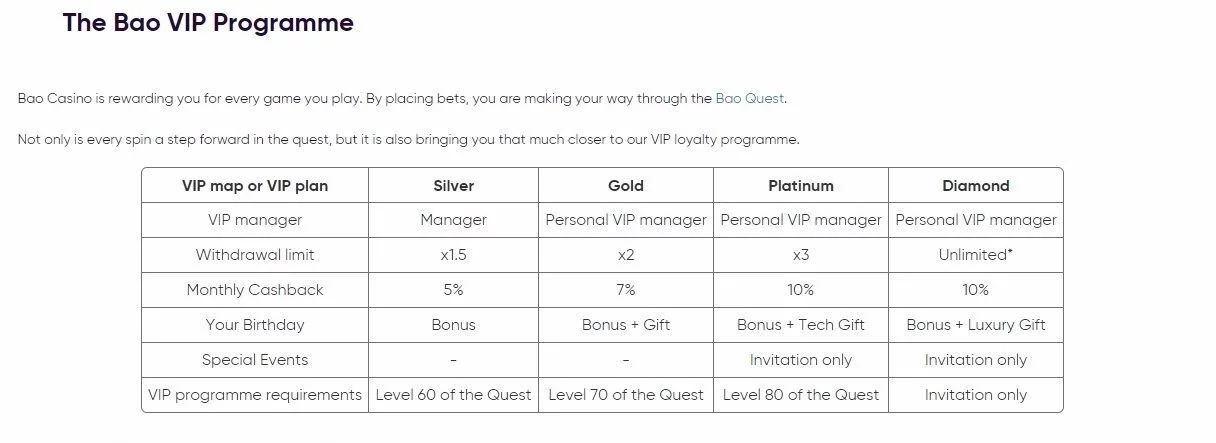 The Bao VIP Programme

Bao Casino is rewarding you for every game you play. By placing bets, you are making your way through the Bao Quest.

Not only is every spin a step forward in the quest, but it is also bringing you that much closer to our VIP loyalty programme.

| VIP map or VIP plan | Silver | Gold | Platinum | Diamond |
|---|---|---|---|---|
| VIP manager | Manager | Personal VIP manager | Personal VIP manager | Personal VIP manager |
| Withdrawal limit | x1.5 | x2 | x3 | Unlimited* |
| Monthly Cashback | 5% | 7% | 10% | 10% |
| Your Birthday | Bonus | Bonus + Gift | Bonus + Tech Gift | Bonus + Luxury Gift |
| Special Events | - | - | Invitation only | Invitation only |
| VIP programme requirements | Level 60 of the Quest | Level 70 of the Quest | Level 80 of the Quest | Invitation only |